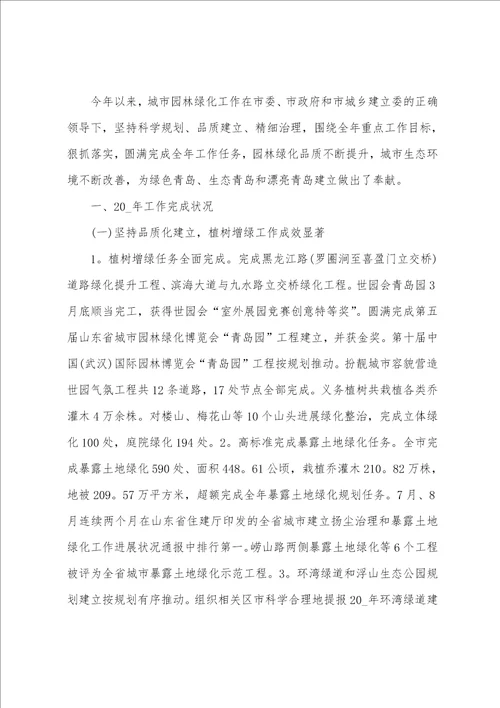 今年以来，城市园林绿化工作在市委、市政府和市城乡建立委的正确领导下，坚持科学规划、品质建立、精细治理，围绕全年重点工作目标，狠抓落实，圆满完成全年工作任务，园林绿化品质不断提升，城市生态环境不断改善，为绿色青岛、生态青岛和漂亮青岛建立做出了奉献。

一、20_年工作完成状况

(一)坚持品质化建立，植树增绿工作成效显著

1。植树增绿任务全面完成。完成黑龙江路(罗圈涧至喜盈门立交桥)道路绿化提升工程、滨海大道与九水路立交桥绿化工程。世园会青岛园3月底顺当完工，获得世园会“室外展园竞赛创意特等奖”。圆满完成第五届山东省城市园林绿化博览会“青岛园”工程建立，并获金奖。第十届中国(武汉)国际园林博览会“青岛园”工程按规划推动。扮靓城市容貌营造世园气氛工程共12条道路，17处节点全部完成。义务植树共栽植各类乔灌木4万余株。对楼山、梅花山等10个山头进展绿化整治，完成立体绿化100处，庭院绿化194处。2。高标准完成暴露土地绿化任务。全市完成暴露土地绿化590处、面积448。61公顷，栽植乔灌木210。82万株，地被209。57万平方米，超额完成全年暴露土地绿化规划任务。7月、8月连续两个月在山东省住建厅印发的全省城市建立扬尘治理和暴露土地绿化工作进展状况通报中排行第一。崂山路两侧暴露土地绿化等6个工程被评为全省城市暴露土地绿化示范工程。3。环湾绿道和浮山生态公园规划建立按规划有序推动。组织相关区市科学合理地提报20_年环湾绿道建